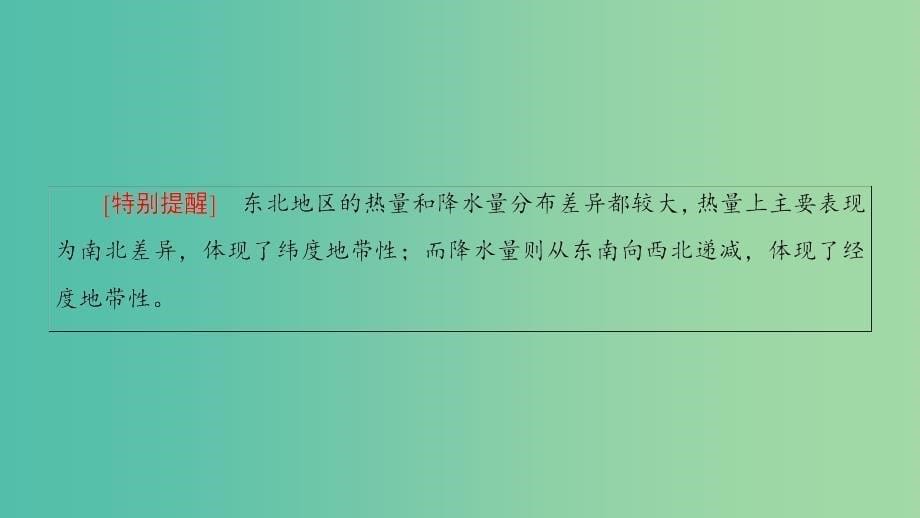 [特别提醒]　东北地区的热量和降水量分布差异都较大，热量上主要表现为南北差异，体现了纬度地带性；而降水量则从东南向西北递减，体现了经度地带性。